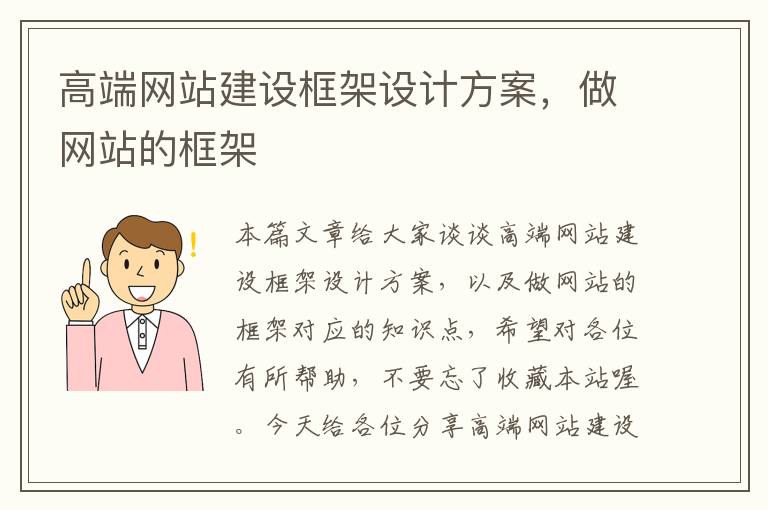 高端网站建设框架设计方案，做网站的框架

本篇文章给大家谈谈高端网站建设框架设计方案，以及做网站的框架对应的知识点，希望对各位有所帮助，不要忘了收藏本站喔。今天给各位分享高端网站建设